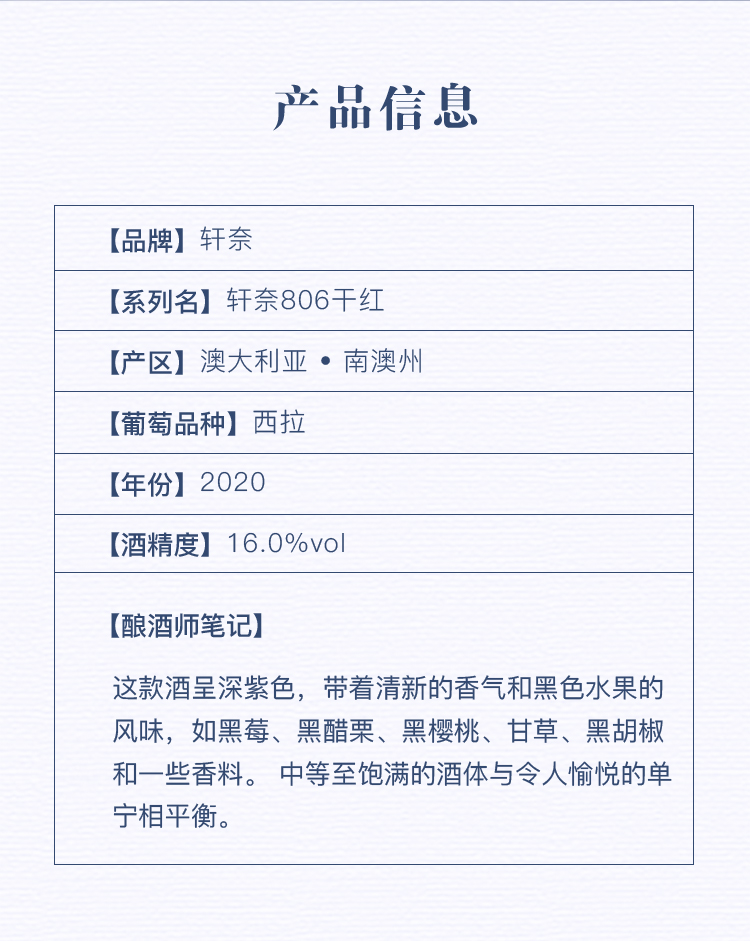 产品信息

【品牌】轩奈

【系列名】轩奈806干红

【产区】澳大利亚 • 南澳州

【葡萄品种】西拉

【年份】2020

【酒精度】16.0%vol

【酿酒师笔记】

这款酒呈深紫色，带着清新的香气和黑色水果的风味，如黑莓、黑醋栗、黑樱桃、甘草、黑胡椒和一些香料。中等至饱满的酒体与令人愉悦的单宁相平衡。